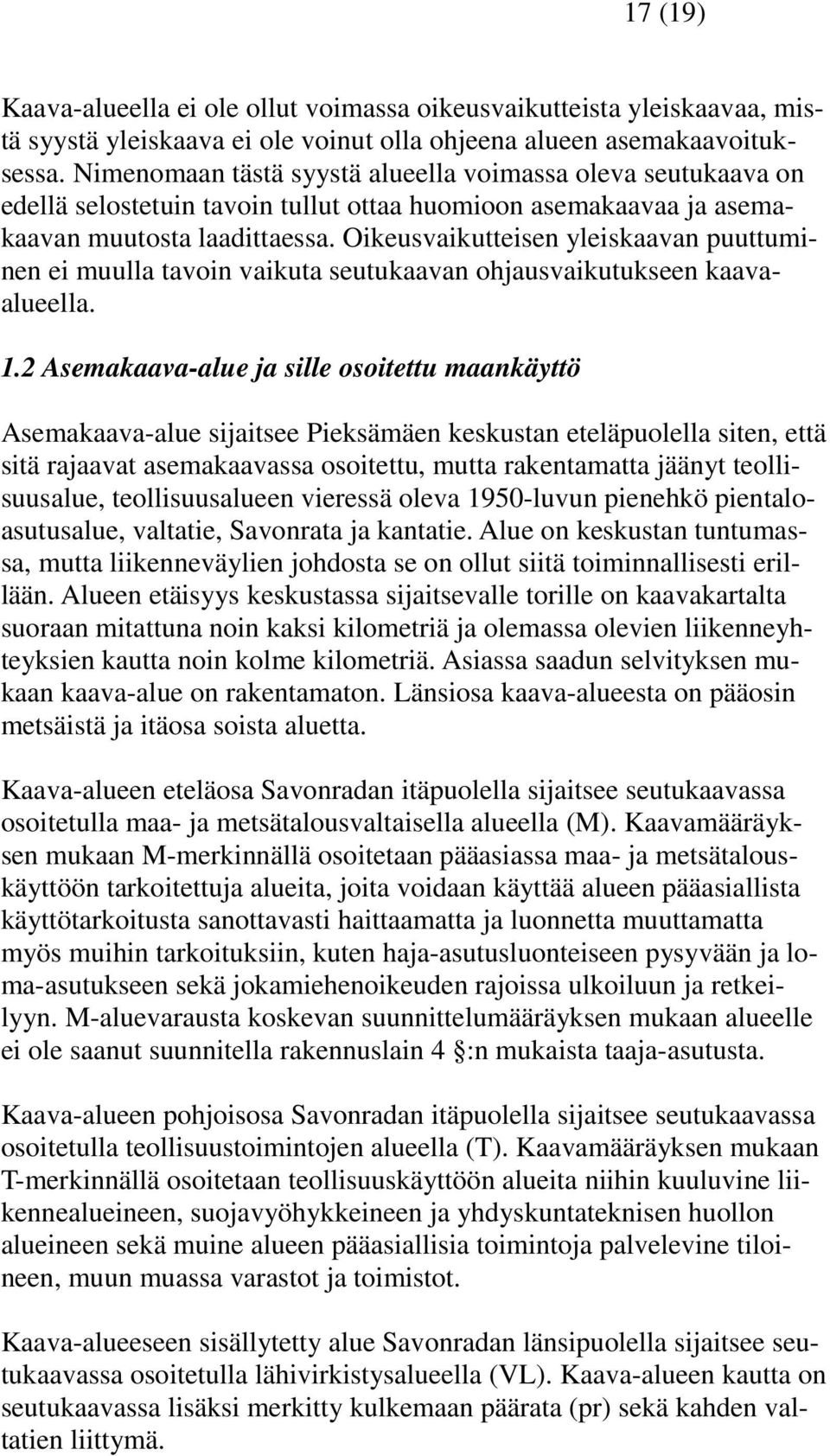 17 (19)

Kaava-alueella ei ole ollut voimassa oikeusvaikutteista yleiskaavaa, mistä syystä yleiskaava ei ole voinut olla ohjeena alueen asemakaavoituksessa. Nimenomaan tästä syystä alueella voimassa oleva seutukaava on edellä selostetuin tavoin tullut ottaa huomioon asemakaavaa ja asemakaavan muutosta laadittaessa. Oikeusvaikutteisen yleiskaavan puuttuminen ei muulla tavoin vaikuta seutukaavan ohjausvaikutukseen kaava-alueella.

1.2 Asemakaava-alue ja sille osoitettu maankäyttö

Asemakaava-alue sijaitsee Pieksämäen keskustan eteläpuolella siten, että sitä rajaavat asemakaavassa osoitettu, mutta rakentamatta jäänyt teollisuusalue, teollisuusalueen vieressä oleva 1950-luvun pienehkö pientaloasutusalue, valtatie, Savonrata ja kantatie. Alue on keskustan tuntumassa, mutta liikenneväylien johdosta se on ollut siitä toiminnallisesti erillään. Alueen etäisyys keskustassa sijaitsevalle torille on kaavakartalta suoraan mitattuna noin kaksi kilometriä ja olemassa olevien liikenneyhteyksien kautta noin kolme kilometriä. Asiassa saadun selvityksen mukaan kaava-alue on rakentamaton. Länsiosa kaava-alueesta on pääosin metsäistä ja itäosa soista aluetta.

Kaava-alueen eteläosa Savonradan itäpuolella sijaitsee seutukaavassa osoitetulla maa- ja metsätalousvaltaisella alueella (M). Kaavamääräyksen mukaan M-merkinnällä osoitetaan pääasiassa maa- ja metsätalouskäyttöön tarkoitettuja alueita, joita voidaan käyttää alueen pääasiallista käyttötarkoitusta sanottavasti haittaamatta ja luonnetta muuttamatta myös muihin tarkoituksiin, kuten haja-asutusluonteiseen pysyvään ja loma-asutukseen sekä jokamiehenoikeuden rajoissa ulkoiluun ja retkeilyyn. M-aluevarausta koskevan suunnittelumääräyksen mukaan alueelle ei ole saanut suunnitella rakennuslain 4 §:n mukaista taaja-asutusta.

Kaava-alueen pohjoisosa Savonradan itäpuolella sijaitsee seutukaavassa osoitetulla teollisuustoimintojen alueella (T). Kaavamääräyksen mukaan T-merkinnällä osoitetaan teollisuuskäyttöön alueita niihin kuuluvine liikennealueineen, suojavyöhykkeineen ja yhdyskuntateknisen huollon alueineen sekä muine alueen pääasiallisia toimintoja palvelevine tiloineen, muun muassa varastot ja toimistot.

Kaava-alueeseen sisällytetty alue Savonradan länsipuolella sijaitsee seutukaavassa osoitetulla lähivirkistysalueella (VL). Kaava-alueen kautta on seutukaavassa lisäksi merkitty kulkemaan päärata (pr) sekä kahden valtatien liittymä.